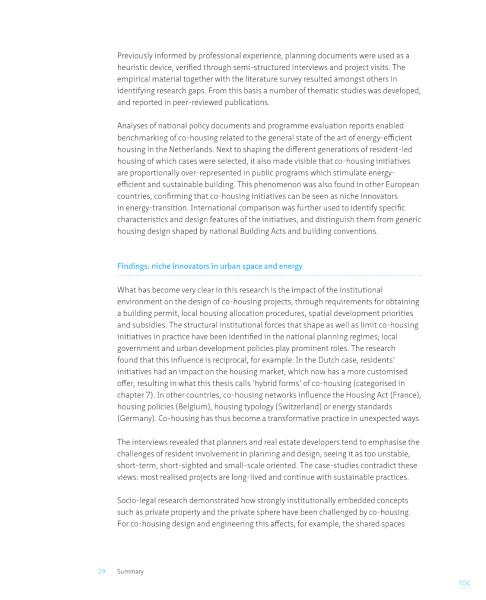 Previously informed by professional experience, planning documents were used as a heuristic device, verified through semi-structured interviews and project visits. The empirical material together with the literature survey resulted amongst others in identifying research gaps. From this basis a number of thematic studies was developed, and reported in peer-reviewed publications.

Analyses of national policy documents and programme evaluation reports enabled benchmarking of co-housing related to the general state of the art of energy-efficient housing in the Netherlands. Next to shaping the different generations of resident-led housing of which cases were selected, it also made visible that co-housing initiatives are proportionally over-represented in public programs which stimulate energy-efficient and sustainable building. This phenomenon was also found in other European countries, confirming that co-housing initiatives can be seen as niche innovators in energy-transition. International comparison was further used to identify specific characteristics and design features of the initiatives, and distinguish them from generic housing design shaped by national Building Acts and building conventions.

Findings: niche innovators in urban space and energy

What has become very clear in this research is the impact of the institutional environment on the design of co-housing projects, through requirements for obtaining a building permit, local housing allocation procedures, spatial development priorities and subsidies. The structural institutional forces that shape as well as limit co-housing initiatives in practice have been identified in the national planning regimes; local government and urban development policies play prominent roles. The research found that this influence is reciprocal, for example: In the Dutch case, residents' initiatives had an impact on the housing market, which now has a more customised offer, resulting in what this thesis calls 'hybrid forms' of co-housing (categorised in chapter 7). In other countries, co-housing networks influence the Housing Act (France), housing policies (Belgium), housing typology (Switzerland) or energy standards (Germany). Co-housing has thus become a transformative practice in unexpected ways.

The interviews revealed that planners and real estate developers tend to emphasise the challenges of resident involvement in planning and design, seeing it as too unstable, short-term, short-sighted and small-scale oriented. The case-studies contradict these views: most realised projects are long-lived and continue with sustainable practices.

Socio-legal research demonstrated how strongly institutionally embedded concepts such as private property and the private sphere have been challenged by co-housing. For co-housing design and engineering this affects, for example, the shared spaces

29 Summary

TOC